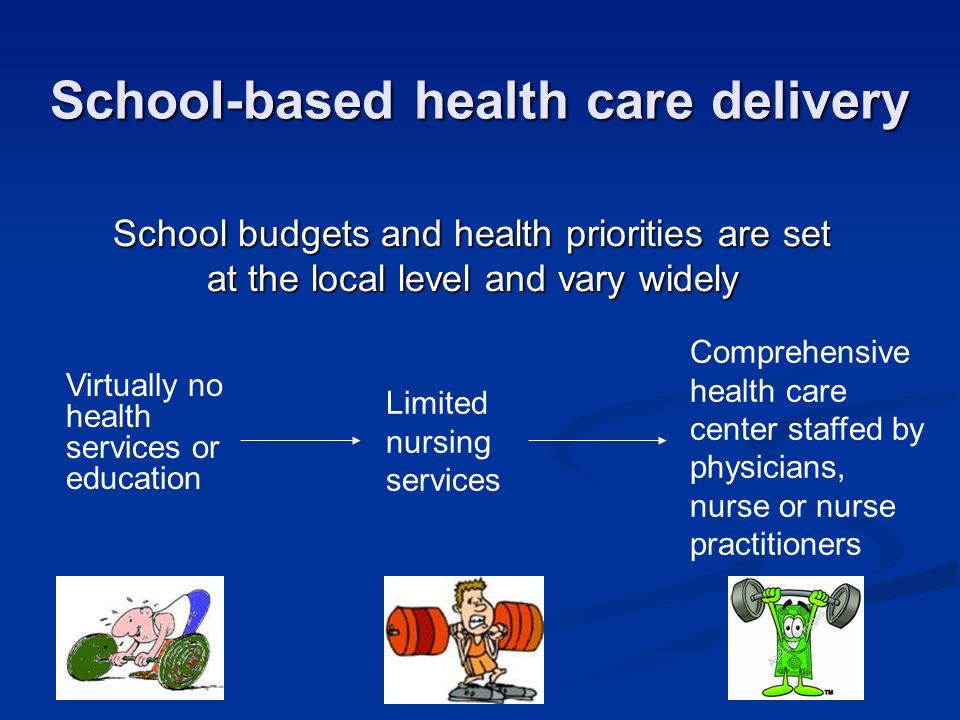 School-based health care delivery

School budgets and health priorities are set at the local level and vary widely

Virtually no health services or education

Limited nursing services

Comprehensive health care center staffed by physicians, nurse or nurse practitioners

TM